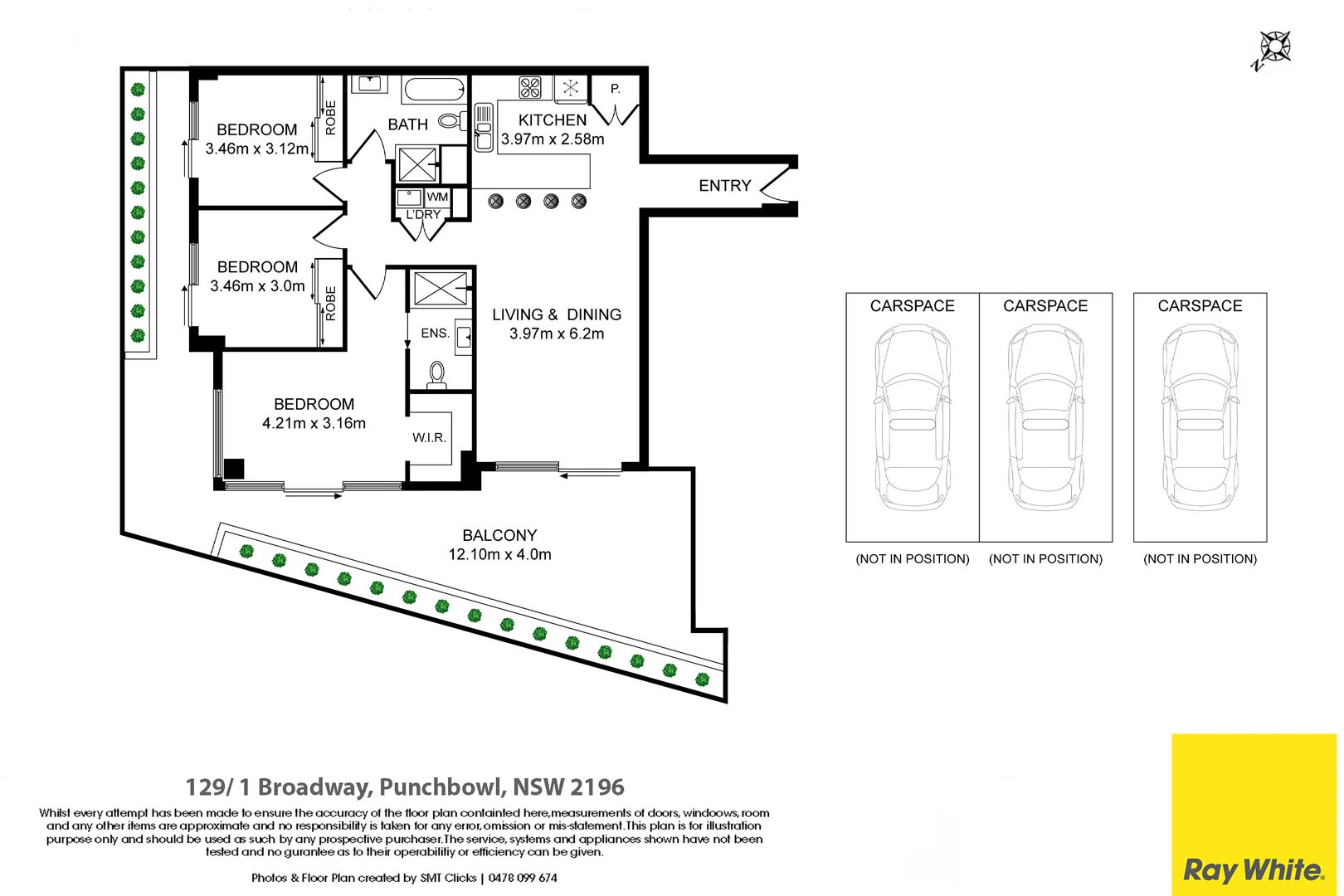 N

BEDROOM
3.46m x 3.12m

ROBE

BATH

KITCHEN
3.97m x 2.58m

P.

ENTRY

WM
L'DRY

BEDROOM
3.46m x 3.0m

ROBE

ENS.

LIVING & DINING
3.97m x 6.2m

BEDROOM
4.21m x 3.16m

W.I.R.

BALCONY
12.10m x 4.0m

CARSPACE

(NOT IN POSITION)

CARSPACE

(NOT IN POSITION)

CARSPACE

(NOT IN POSITION)

129/ 1 Broadway, Punchbowl, NSW 2196

Whilst every attempt has been made to ensure the accuracy of the floor plan containted here,measurements of doors, windoows, room and any other items are approximate and no responsibility is taken for any error, omission or mis-statement.This plan is for illustration purpose only and should be used as such by any prospective purchaser.The service, systems and appliances shown have not been tested and no gurantee as to their operabilitiy or efficiency can be given.

Photos & Floor Plan created by SMT Clicks | 0478 099 674

Ray White